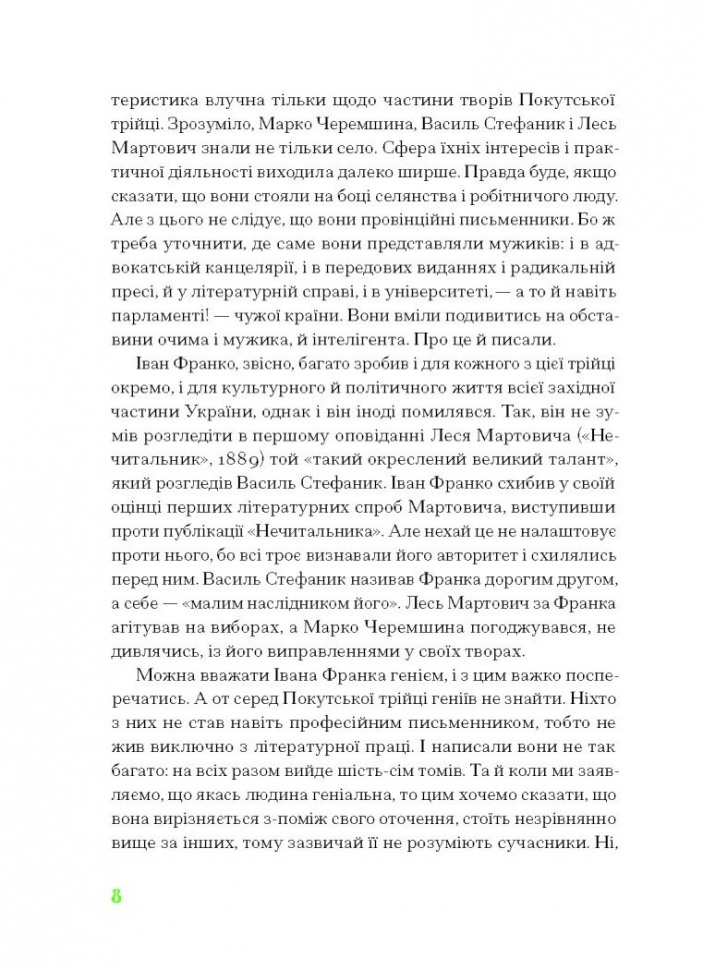 теристика влучна тільки щодо частини творів Покутської трійці. Зрозуміло, Марко Черемшина, Василь Стефаник і Лесь Мартович знали не тільки село. Сфера їхніх інтересів і практичної діяльності виходила далеко ширше. Правда буде, якщо сказати, що вони стояли на боці селянства і робітничого люду. Але з цього не слідує, що вони провінційні письменники. Бо ж треба уточнити, де саме вони представляли мужиків: і в адвокатській канцелярії, і в передових виданнях і радикальній пресі, й у літературній справі, і в університеті, — а то й навіть парламенті! — чужої країни. Вони вміли подивитись на обставини очима і мужика, й інтелігента. Про це й писали.

Іван Франко, звісно, багато зробив і для кожного з цієї трійці окремо, і для культурного й політичного життя всієї західної частини України, однак і він іноді помилявся. Так, він не зумів розгледіти в першому оповіданні Леся Мартовича («Нечитальник», 1889) той «такий окреслений великий талант», який розгледів Василь Стефаник. Іван Франко схибив у своїй оцінці перших літературних спроб Мартовича, виступивши проти публікації «Нечитальника». Але нехай це не налаштовує проти нього, бо всі троє визнавали його авторитет і схилялись перед ним. Василь Стефаник називав Франка дорогим другом, а себе — «малим наслідником його». Лесь Мартович за Франка агітував на виборах, а Марко Черемшина погоджувався, не дивлячись, із його виправленнями у своїх творах.

Можна вважати Івана Франка генієм, і з цим важко посперечатись. А от серед Покутської трійці геніїв не знайти. Ніхто з них не став навіть професійним письменником, тобто не жив виключно з літературної праці. І написали вони не так багато: на всіх разом вийде шість-сім томів. Та й коли ми заявляємо, що якась людина геніальна, то цим хочемо сказати, що вона вирізняється з-поміж свого оточення, стоїть незрівнянно вище за інших, тому зазвичай її не розуміють сучасники. Ні,

8